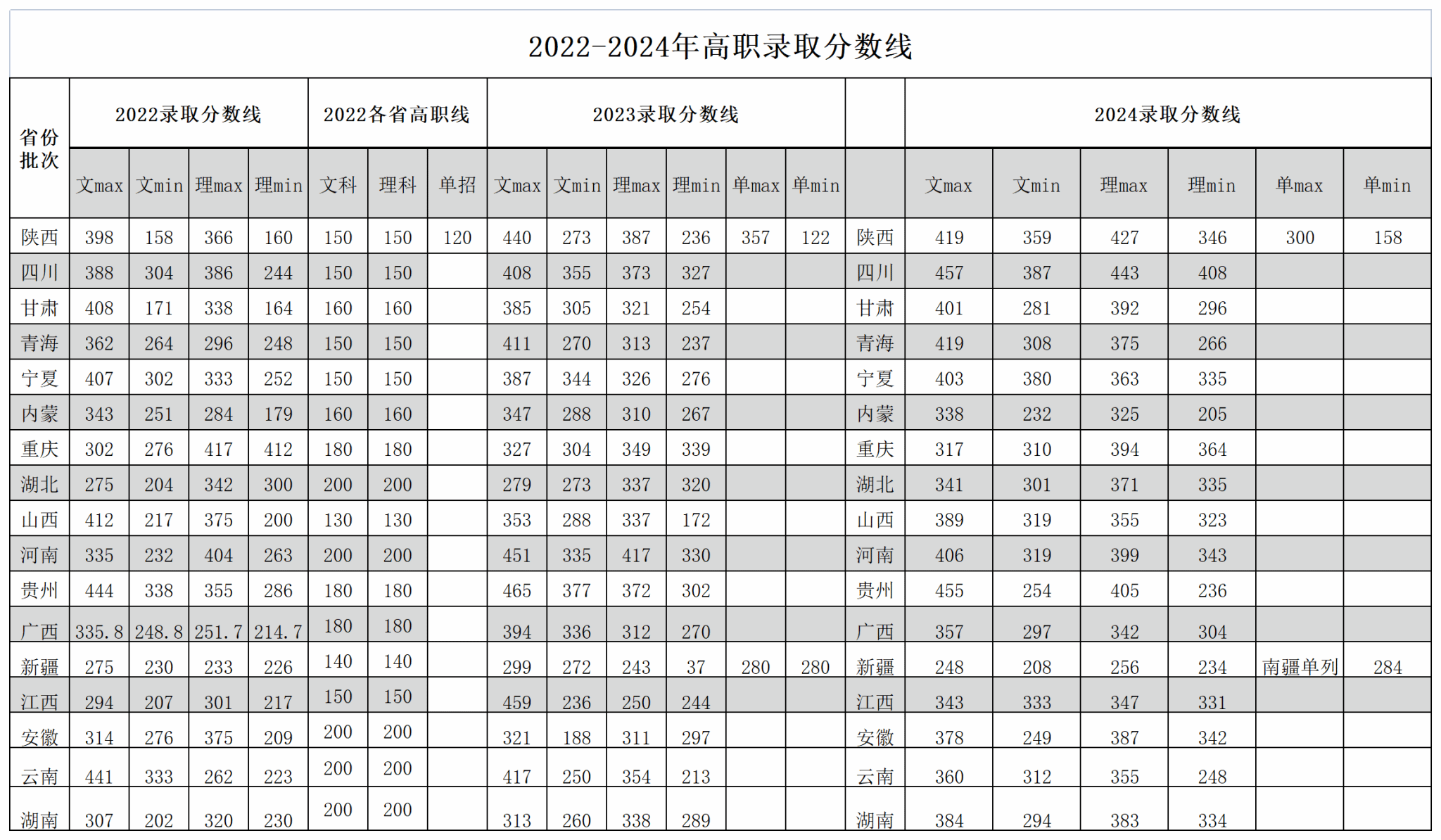 2022-2024年高职录取分数线

| 省份批次 | 2022录取分数线 | | | | 2022各省高职线 | | | 2023录取分数线 | | | | | | | 2024录取分数线 | | | | | |
|---|---|---|---|---|---|---|---|---|---|---|---|---|---|---|---|---|---|---|---|---|
| | 文max | 文min | 理max | 理min | 文科 | 理科 | 单招 | 文max | 文min | 理max | 理min | 单max | 单min | | 文max | 文min | 理max | 理min | 单max | 单min |
| 陕西 | 398 | 158 | 366 | 160 | 150 | 150 | 120 | 440 | 273 | 387 | 236 | 357 | 122 | 陕西 | 419 | 359 | 427 | 346 | 300 | 158 |
| 四川 | 388 | 304 | 386 | 244 | 150 | 150 | | 408 | 355 | 373 | 327 | | | 四川 | 457 | 387 | 443 | 408 | | |
| 甘肃 | 408 | 171 | 338 | 164 | 160 | 160 | | 385 | 305 | 321 | 254 | | | 甘肃 | 401 | 281 | 392 | 296 | | |
| 青海 | 362 | 264 | 296 | 248 | 150 | 150 | | 411 | 270 | 313 | 237 | | | 青海 | 419 | 308 | 375 | 266 | | |
| 宁夏 | 407 | 302 | 333 | 252 | 150 | 150 | | 387 | 344 | 326 | 276 | | | 宁夏 | 403 | 380 | 363 | 335 | | |
| 内蒙 | 343 | 251 | 284 | 179 | 160 | 160 | | 347 | 288 | 310 | 267 | | | 内蒙 | 338 | 232 | 325 | 205 | | |
| 重庆 | 302 | 276 | 417 | 412 | 180 | 180 | | 327 | 304 | 349 | 339 | | | 重庆 | 317 | 310 | 394 | 364 | | |
| 湖北 | 275 | 204 | 342 | 300 | 200 | 200 | | 279 | 273 | 337 | 320 | | | 湖北 | 341 | 301 | 371 | 335 | | |
| 山西 | 412 | 217 | 375 | 200 | 130 | 130 | | 353 | 288 | 337 | 172 | | | 山西 | 389 | 319 | 355 | 323 | | |
| 河南 | 335 | 232 | 404 | 263 | 200 | 200 | | 451 | 335 | 417 | 330 | | | 河南 | 406 | 319 | 399 | 343 | | |
| 贵州 | 444 | 338 | 355 | 286 | 180 | 180 | | 465 | 377 | 372 | 302 | | | 贵州 | 455 | 254 | 405 | 236 | | |
| 广西 | 335.8 | 248.8 | 251.7 | 214.7 | 180 | 180 | | 394 | 336 | 312 | 270 | | | 广西 | 357 | 297 | 342 | 304 | | |
| 新疆 | 275 | 230 | 233 | 226 | 140 | 140 | | 299 | 272 | 243 | 37 | 280 | 280 | 新疆 | 248 | 208 | 256 | 234 | 南疆单列 | 284 |
| 江西 | 294 | 207 | 301 | 217 | 150 | 150 | | 459 | 236 | 250 | 244 | | | 江西 | 343 | 333 | 347 | 331 | | |
| 安徽 | 314 | 276 | 375 | 209 | 200 | 200 | | 321 | 188 | 311 | 297 | | | 安徽 | 378 | 249 | 387 | 342 | | |
| 云南 | 441 | 333 | 262 | 223 | 200 | 200 | | 417 | 250 | 354 | 213 | | | 云南 | 360 | 312 | 355 | 248 | | |
| 湖南 | 307 | 202 | 320 | 230 | 200 | 200 | | 313 | 260 | 338 | 289 | | | 湖南 | 384 | 294 | 383 | 334 | | |